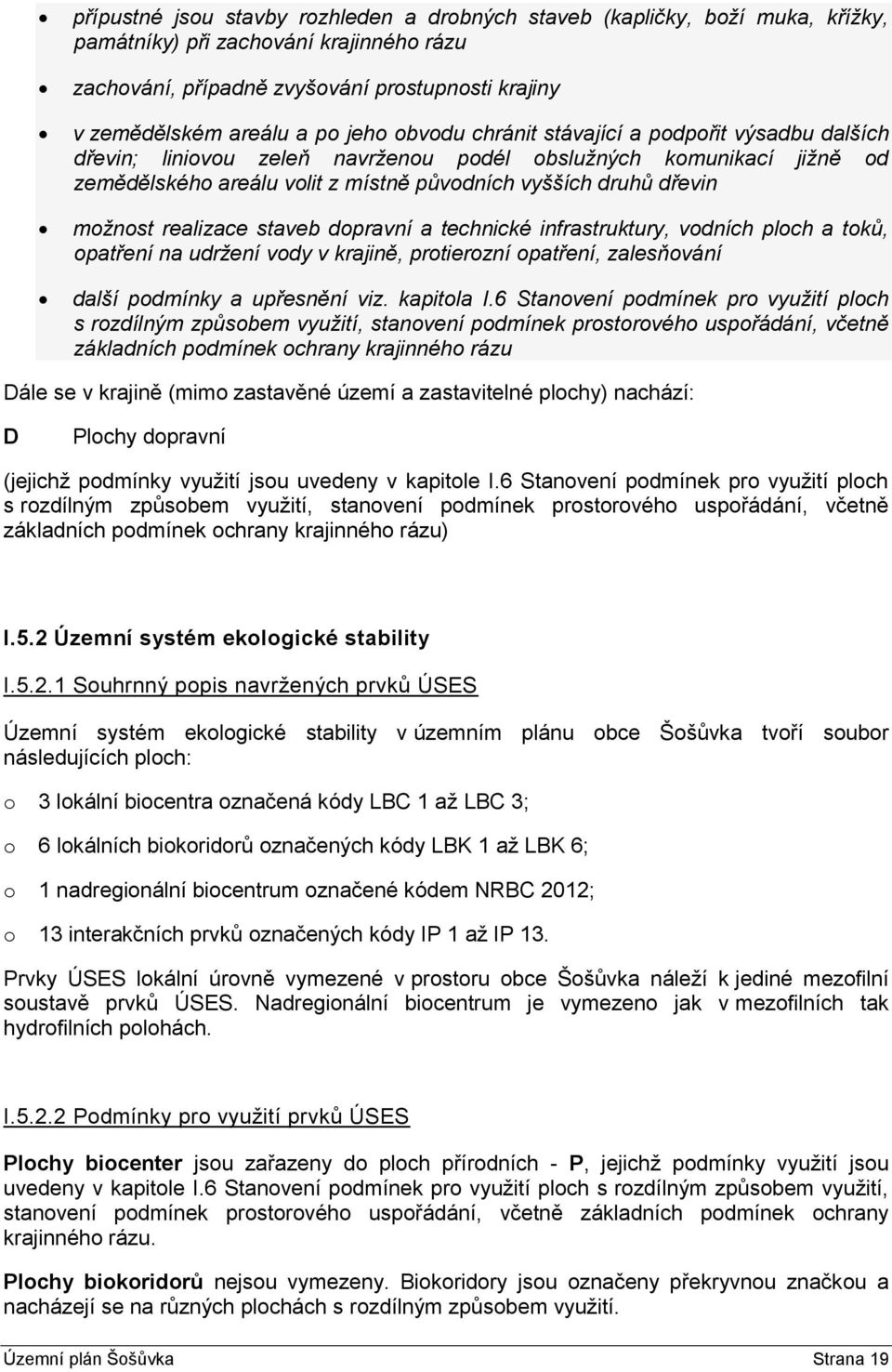 • přípustné jsou stavby rozhleden a drobných staveb (kapličky, boží muka, křížky, památníky) při zachování krajinného rázu

• zachování, případně zvyšování prostupnosti krajiny

• v zemědělském areálu a po jeho obvodu chránit stávající a podpořit výsadbu dalších dřevin; liniovou zeleň navrženou podél obslužných komunikací jižně od zemědělského areálu volit z místně původních vyšších druhů dřevin

• možnost realizace staveb dopravní a technické infrastruktury, vodních ploch a toků, opatření na udržení vody v krajině, protierozní opatření, zalesňování

• další podmínky a upřesnění viz. kapitola I.6 Stanovení podmínek pro využití ploch s rozdílným způsobem využití, stanovení podmínek prostorového uspořádání, včetně základních podmínek ochrany krajinného rázu

Dále se v krajině (mimo zastavěné území a zastavitelné plochy) nachází:

D Plochy dopravní

(jejichž podmínky využití jsou uvedeny v kapitole I.6 Stanovení podmínek pro využití ploch s rozdílným způsobem využití, stanovení podmínek prostorového uspořádání, včetně základních podmínek ochrany krajinného rázu)

I.5.2 Územní systém ekologické stability

I.5.2.1 Souhrnný popis navržených prvků ÚSES

Územní systém ekologické stability v územním plánu obce Šošůvka tvoří soubor následujících ploch:

o 3 lokální biocentra označená kódy LBC 1 až LBC 3;

o 6 lokálních biokoridorů označených kódy LBK 1 až LBK 6;

o 1 nadregionální biocentrum označené kódem NRBC 2012;

o 13 interakčních prvků označených kódy IP 1 až IP 13.

Prvky ÚSES lokální úrovně vymezené v prostoru obce Šošůvka náleží k jediné mezofilní soustavě prvků ÚSES. Nadregionální biocentrum je vymezeno jak v mezofilních tak hydrofilních polohách.

I.5.2.2 Podmínky pro využití prvků ÚSES

Plochy biocenter jsou zařazeny do ploch přírodních - P, jejichž podmínky využití jsou uvedeny v kapitole I.6 Stanovení podmínek pro využití ploch s rozdílným způsobem využití, stanovení podmínek prostorového uspořádání, včetně základních podmínek ochrany krajinného rázu.

Plochy biokoridorů nejsou vymezeny. Biokoridory jsou označeny překryvnou značkou a nacházejí se na různých plochách s rozdílným způsobem využití.

Územní plán Šošůvka Strana 19